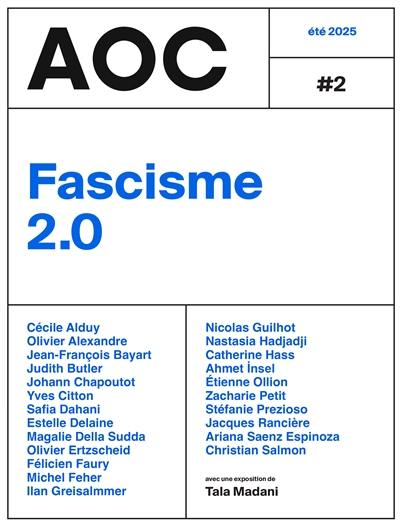 AOC

été 2025

#2

Fascisme 2.0

Cécile Alduy
Olivier Alexandre
Jean-François Bayart
Judith Butler
Johann Chapoutot
Yves Citton
Safia Dahani
Estelle Delaine
Magalie Della Sudda
Olivier Ertzscheid
Félicien Faury
Michel Feher
Ilan Greisalmmer

Nicolas Guilhot
Nastasia Hadjadji
Catherine Hass
Ahmet İnsel
Étienne Ollion
Zacharie Petit
Stéfanie Prezioso
Jacques Rancière
Ariana Saenz Espinoza
Christian Salmon

avec une exposition de
Tala Madani